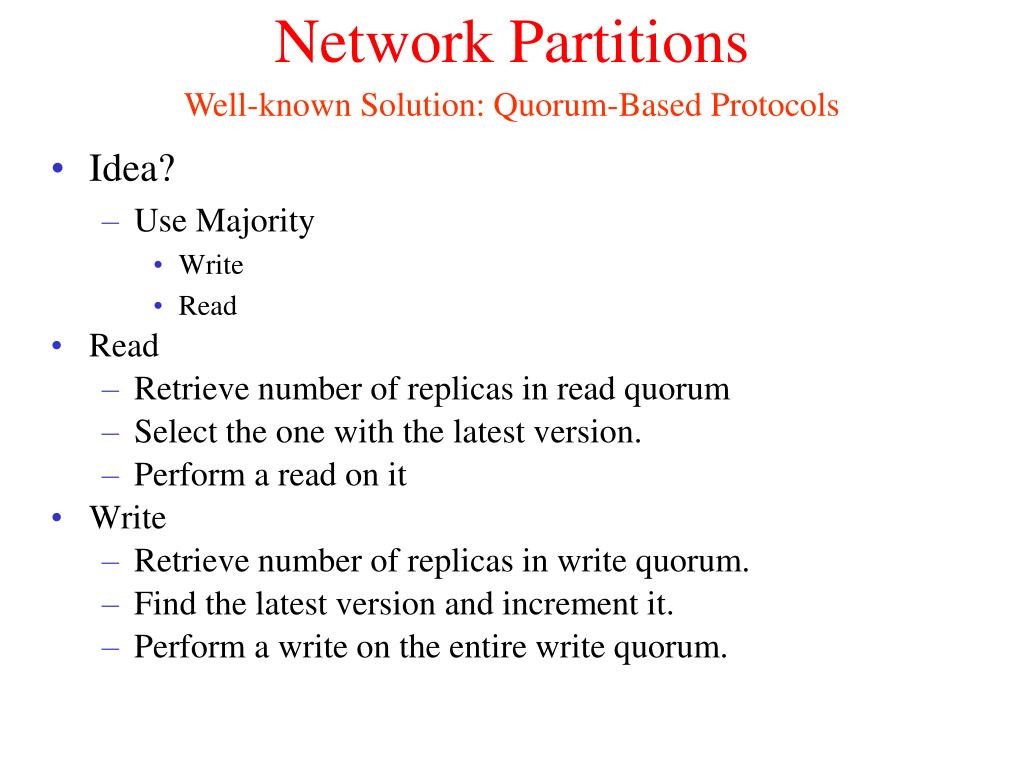 Network Partitions

Well-known Solution: Quorum-Based Protocols

• Idea?
 – Use Majority
  • Write
  • Read
• Read
 – Retrieve number of replicas in read quorum
 – Select the one with the latest version.
 – Perform a read on it
• Write
 – Retrieve number of replicas in write quorum.
 – Find the latest version and increment it.
 – Perform a write on the entire write quorum.